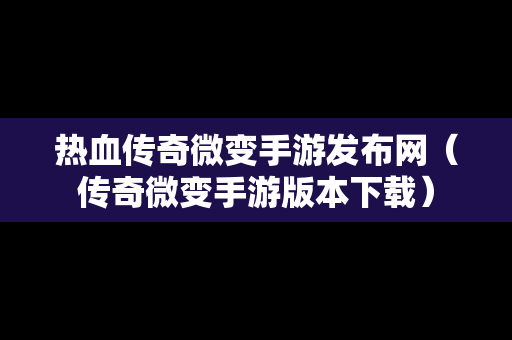 热血传奇微变手游发布网（传奇微变手游版本下载）